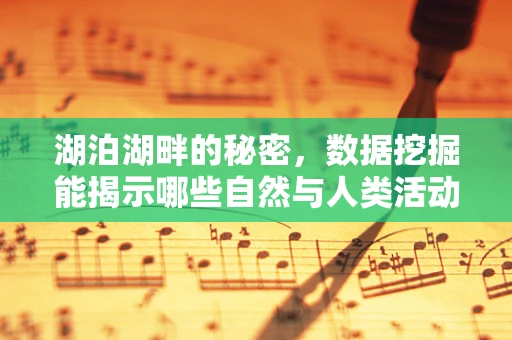 湖泊湖畔的秘密，数据挖掘能揭示哪些自然与人类活动